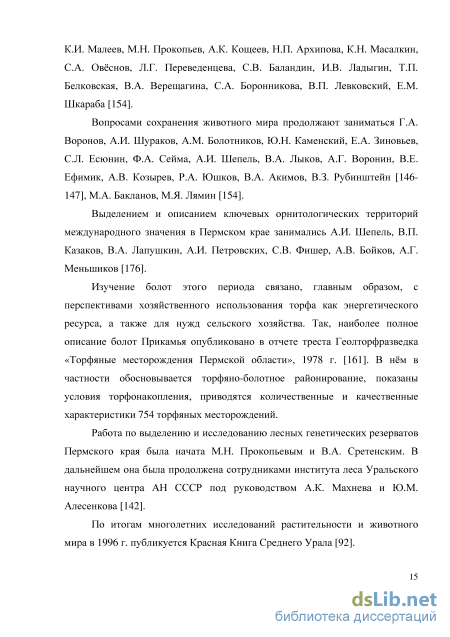 К.И. Малеев, М.Н. Прокопьев, А.К. Кощеев, Н.П. Архипова, К.Н. Масалкин, С.А. Овёснов, Л.Г. Переведенцева, С.В. Баландин, И.В. Ладыгин, Т.П. Белковская, В.А. Верещагина, С.А. Боронникова, В.П. Левковский, Е.М. Шкараба [154].

Вопросами сохранения животного мира продолжают заниматься Г.А. Воронов, А.И. Шураков, А.М. Болотников, Ю.Н. Каменский, Е.А. Зиновьев, С.Л. Есюнин, Ф.А. Сейма, А.И. Шепель, В.А. Лыков, А.Г. Воронин, В.Е. Ефимик, А.В. Козырев, Р.А. Юшков, В.А. Акимов, В.З. Рубинштейн [146-147], М.А. Бакланов, М.Я. Лямин [154].

Выделением и описанием ключевых орнитологических территорий международного значения в Пермском крае занимались А.И. Шепель, В.П. Казаков, В.А. Лапушкин, А.И. Петровских, С.В. Фишер, А.В. Бойков, А.Г. Меньшиков [176].

Изучение болот этого периода связано, главным образом, с перспективами хозяйственного использования торфа как энергетического ресурса, а также для нужд сельского хозяйства. Так, наиболее полное описание болот Прикамья опубликовано в отчете треста Геолторфразведка «Торфяные месторождения Пермской области», 1978 г. [161]. В нём в частности обосновывается торфяно-болотное районирование, показаны условия торфонакопления, приводятся количественные и качественные характеристики 754 торфяных месторождений.

Работа по выделению и исследованию лесных генетических резерватов Пермского края была начата М.Н. Прокопьевым и В.А. Сретенским. В дальнейшем она была продолжена сотрудниками института леса Уральского научного центра АН СССР под руководством А.К. Махнева и Ю.М. Алесенкова [142].

По итогам многолетних исследований растительности и животного мира в 1996 г. публикуется Красная Книга Среднего Урала [92].

15

dsLib.net
библиотека диссертаций